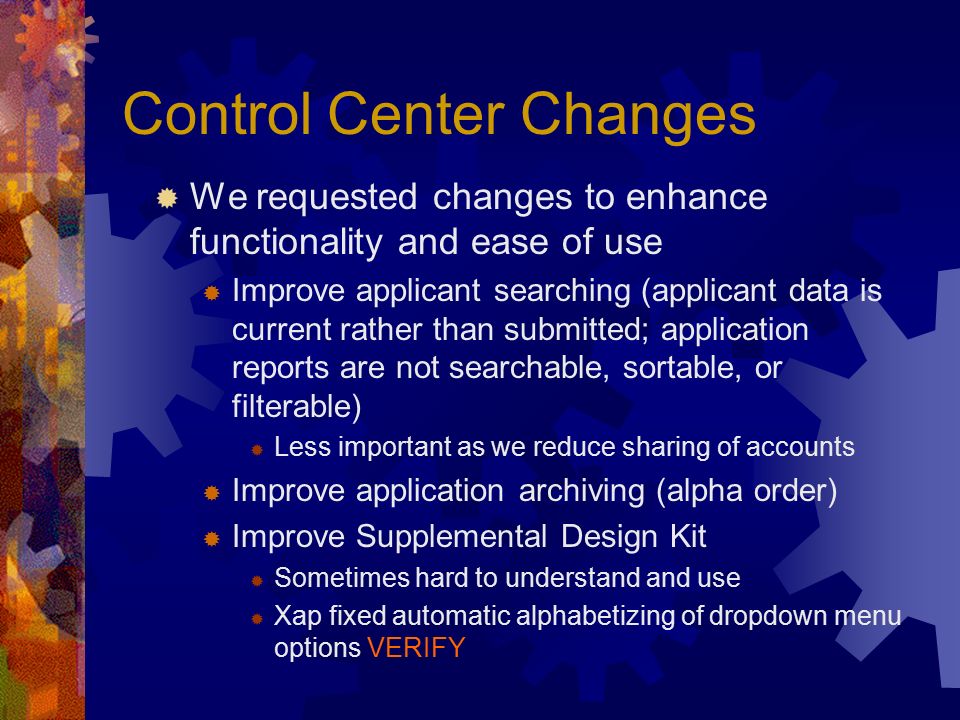 Control Center Changes

We requested changes to enhance functionality and ease of use

Improve applicant searching (applicant data is current rather than submitted; application reports are not searchable, sortable, or filterable)

Less important as we reduce sharing of accounts

Improve application archiving (alpha order)

Improve Supplemental Design Kit

Sometimes hard to understand and use

Xap fixed automatic alphabetizing of dropdown menu options VERIFY